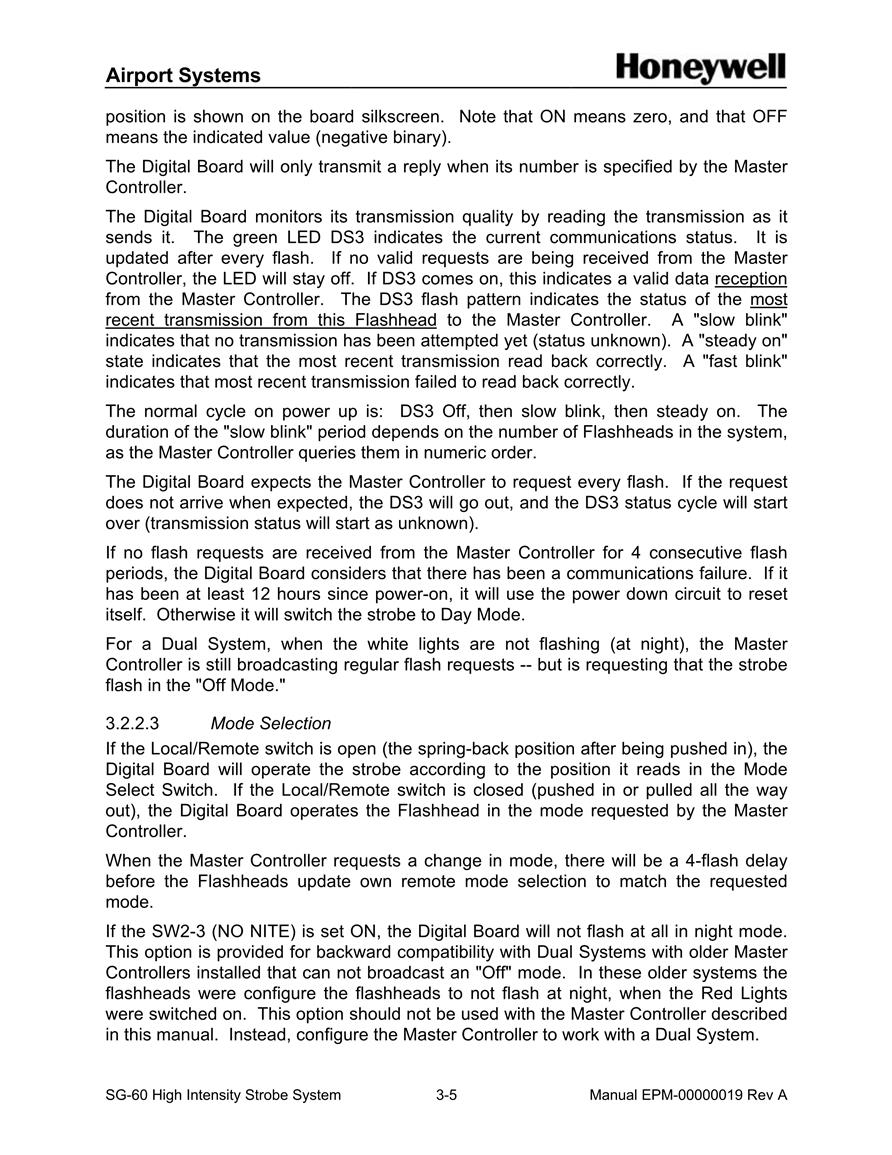 Airport Systems

Honeywell

position is shown on the board silkscreen. Note that ON means zero, and that OFF means the indicated value (negative binary).

The Digital Board will only transmit a reply when its number is specified by the Master Controller.

The Digital Board monitors its transmission quality by reading the transmission as it sends it. The green LED DS3 indicates the current communications status. It is updated after every flash. If no valid requests are being received from the Master Controller, the LED will stay off. If DS3 comes on, this indicates a valid data reception from the Master Controller. The DS3 flash pattern indicates the status of the most recent transmission from this Flashhead to the Master Controller. A "slow blink" indicates that no transmission has been attempted yet (status unknown). A "steady on" state indicates that the most recent transmission read back correctly. A "fast blink" indicates that most recent transmission failed to read back correctly.

The normal cycle on power up is: DS3 Off, then slow blink, then steady on. The duration of the "slow blink" period depends on the number of Flashheads in the system, as the Master Controller queries them in numeric order.

The Digital Board expects the Master Controller to request every flash. If the request does not arrive when expected, the DS3 will go out, and the DS3 status cycle will start over (transmission status will start as unknown).

If no flash requests are received from the Master Controller for 4 consecutive flash periods, the Digital Board considers that there has been a communications failure. If it has been at least 12 hours since power-on, it will use the power down circuit to reset itself. Otherwise it will switch the strobe to Day Mode.

For a Dual System, when the white lights are not flashing (at night), the Master Controller is still broadcasting regular flash requests -- but is requesting that the strobe flash in the "Off Mode."

3.2.2.3 Mode Selection

If the Local/Remote switch is open (the spring-back position after being pushed in), the Digital Board will operate the strobe according to the position it reads in the Mode Select Switch. If the Local/Remote switch is closed (pushed in or pulled all the way out), the Digital Board operates the Flashhead in the mode requested by the Master Controller.

When the Master Controller requests a change in mode, there will be a 4-flash delay before the Flashheads update own remote mode selection to match the requested mode.

If the SW2-3 (NO NITE) is set ON, the Digital Board will not flash at all in night mode. This option is provided for backward compatibility with Dual Systems with older Master Controllers installed that can not broadcast an "Off" mode. In these older systems the flashheads were configure the flashheads to not flash at night, when the Red Lights were switched on. This option should not be used with the Master Controller described in this manual. Instead, configure the Master Controller to work with a Dual System.

SG-60 High Intensity Strobe System 3-5 Manual EPM-00000019 Rev A